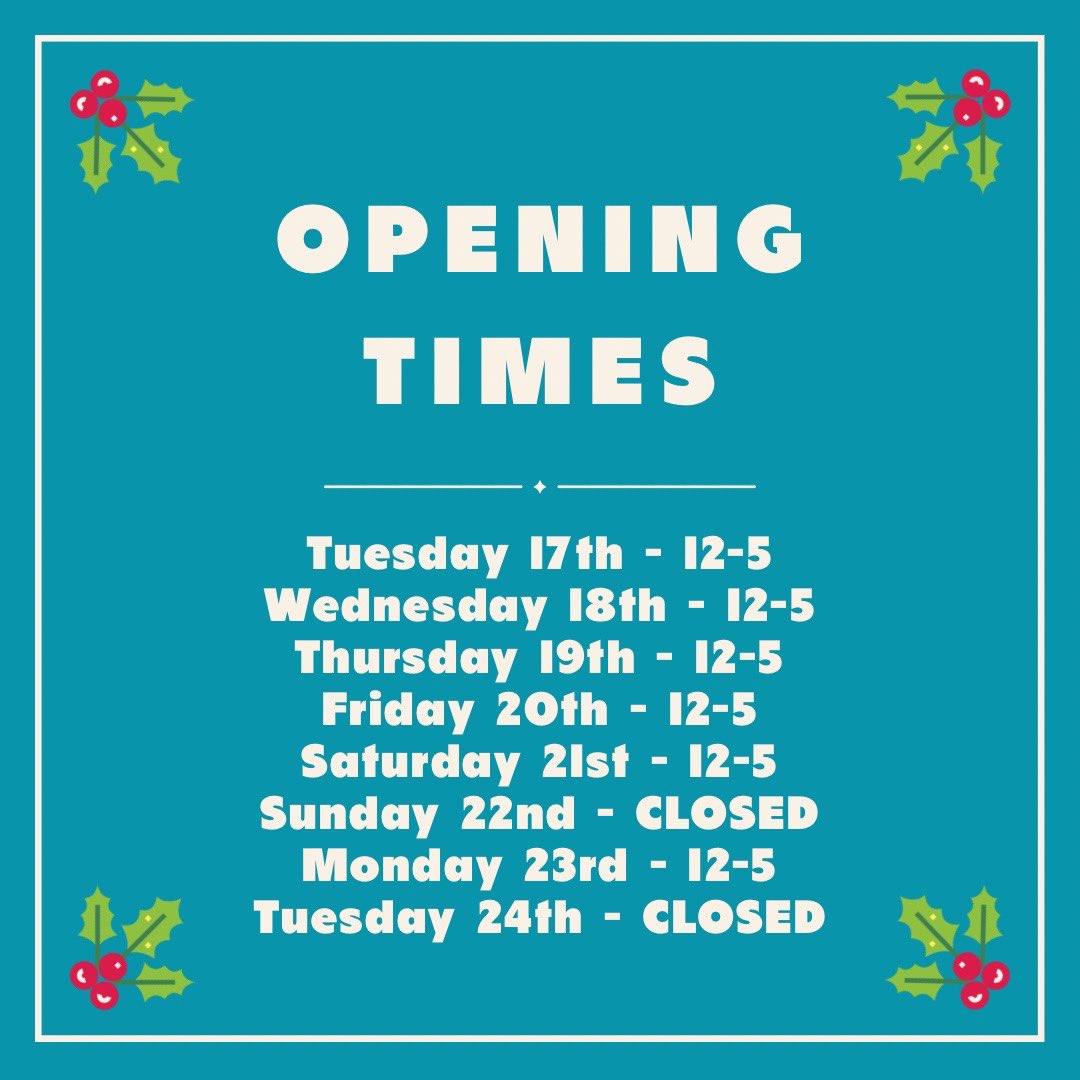 OPENING TIMES

Tuesday 17th - 12-5
Wednesday 18th - 12-5
Thursday 19th - 12-5
Friday 20th - 12-5
Saturday 21st - 12-5
Sunday 22nd - CLOSED
Monday 23rd - 12-5
Tuesday 24th - CLOSED